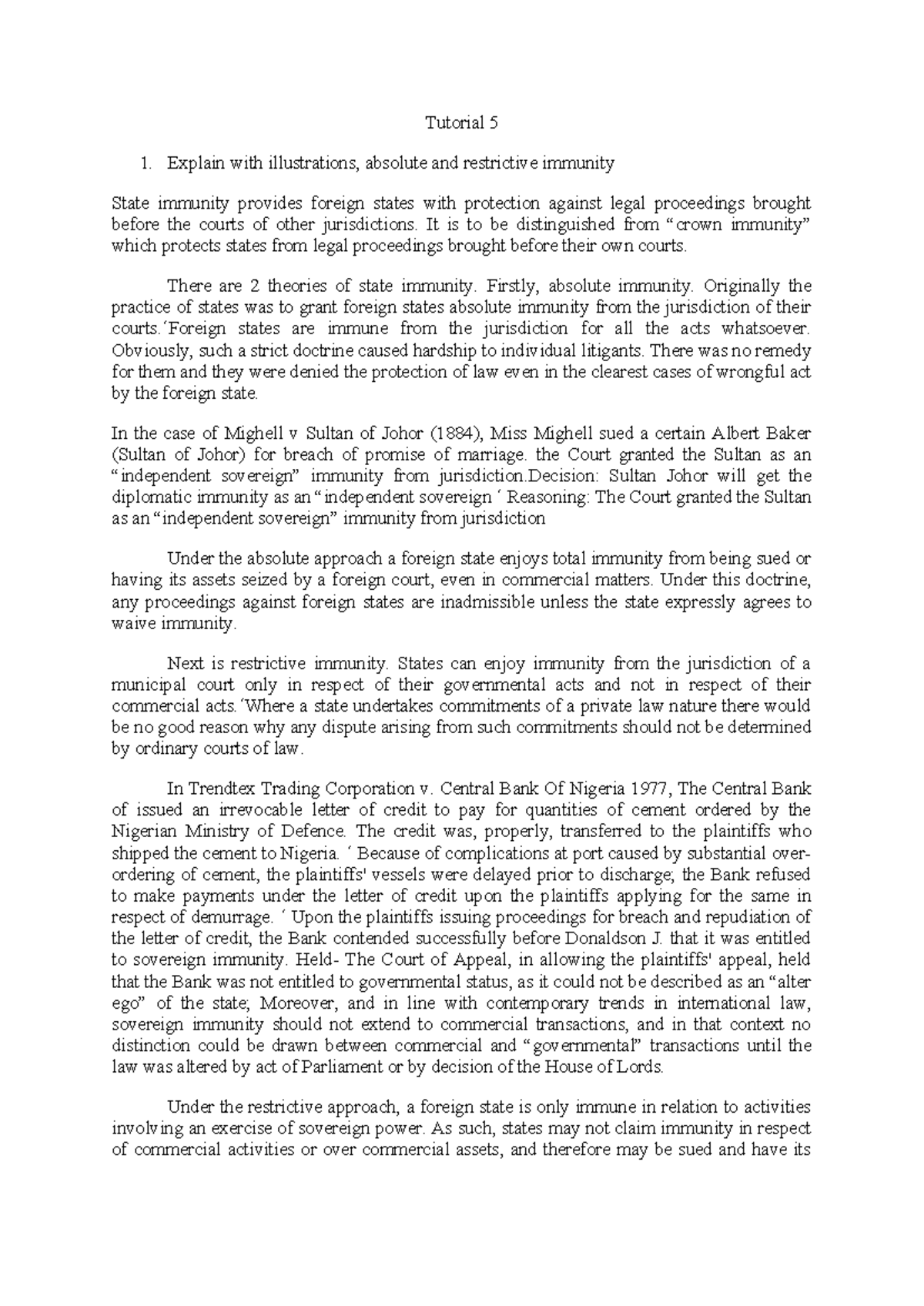 Tutorial 5

1. Explain with illustrations, absolute and restrictive immunity

State immunity provides foreign states with protection against legal proceedings brought before the courts of other jurisdictions. It is to be distinguished from “crown immunity” which protects states from legal proceedings brought before their own courts.

There are 2 theories of state immunity. Firstly, absolute immunity. Originally the practice of states was to grant foreign states absolute immunity from the jurisdiction of their courts.´Foreign states are immune from the jurisdiction for all the acts whatsoever. Obviously, such a strict doctrine caused hardship to individual litigants. There was no remedy for them and they were denied the protection of law even in the clearest cases of wrongful act by the foreign state.

In the case of Mighell v Sultan of Johor (1884), Miss Mighell sued a certain Albert Baker (Sultan of Johor) for breach of promise of marriage. the Court granted the Sultan as an “independent sovereign” immunity from jurisdiction.Decision: Sultan Johor will get the diplomatic immunity as an “independent sovereign ´ Reasoning: The Court granted the Sultan as an “independent sovereign” immunity from jurisdiction

Under the absolute approach a foreign state enjoys total immunity from being sued or having its assets seized by a foreign court, even in commercial matters. Under this doctrine, any proceedings against foreign states are inadmissible unless the state expressly agrees to waive immunity.

Next is restrictive immunity. States can enjoy immunity from the jurisdiction of a municipal court only in respect of their governmental acts and not in respect of their commercial acts.´Where a state undertakes commitments of a private law nature there would be no good reason why any dispute arising from such commitments should not be determined by ordinary courts of law.

In Trendtex Trading Corporation v. Central Bank Of Nigeria 1977, The Central Bank of issued an irrevocable letter of credit to pay for quantities of cement ordered by the Nigerian Ministry of Defence. The credit was, properly, transferred to the plaintiffs who shipped the cement to Nigeria. ´ Because of complications at port caused by substantial over-ordering of cement, the plaintiffs' vessels were delayed prior to discharge; the Bank refused to make payments under the letter of credit upon the plaintiffs applying for the same in respect of demurrage. ´ Upon the plaintiffs issuing proceedings for breach and repudiation of the letter of credit, the Bank contended successfully before Donaldson J. that it was entitled to sovereign immunity. Held- The Court of Appeal, in allowing the plaintiffs' appeal, held that the Bank was not entitled to governmental status, as it could not be described as an “alter ego” of the state; Moreover, and in line with contemporary trends in international law, sovereign immunity should not extend to commercial transactions, and in that context no distinction could be drawn between commercial and “governmental” transactions until the law was altered by act of Parliament or by decision of the House of Lords.

Under the restrictive approach, a foreign state is only immune in relation to activities involving an exercise of sovereign power. As such, states may not claim immunity in respect of commercial activities or over commercial assets, and therefore may be sued and have its